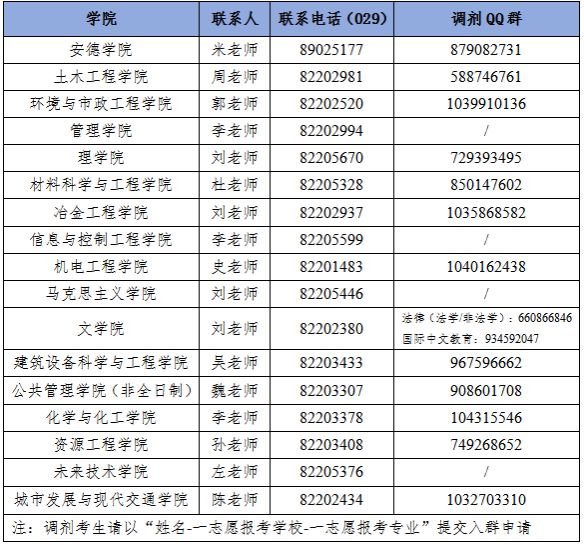 | 学院 | 联系人 | 联系电话（029） | 调剂QQ群 |
|---|---|---|---|
| 安德学院 | 米老师 | 89025177 | 879082731 |
| 土木工程学院 | 周老师 | 82202981 | 588746761 |
| 环境与市政工程学院 | 郭老师 | 82202520 | 1039910136 |
| 管理学院 | 李老师 | 82202994 | / |
| 理学院 | 刘老师 | 82205670 | 729393495 |
| 材料科学与工程学院 | 杜老师 | 82205328 | 850147602 |
| 冶金工程学院 | 刘老师 | 82202937 | 1035868582 |
| 信息与控制工程学院 | 李老师 | 82205599 | / |
| 机电工程学院 | 史老师 | 82201483 | 1040162438 |
| 马克思主义学院 | 刘老师 | 82205446 | / |
| 文学院 | 刘老师 | 82202380 | 法律（法学/非法学）：660866846 国际中文教育：934592047 |
| 建筑设备科学与工程学院 | 吴老师 | 82203433 | 967596662 |
| 公共管理学院（非全日制） | 魏老师 | 82203307 | 908601708 |
| 化学与化工学院 | 李老师 | 82203378 | 104315546 |
| 资源工程学院 | 孙老师 | 82203408 | 749268652 |
| 未来技术学院 | 左老师 | 82205376 | / |
| 城市发展与现代交通学院 | 陈老师 | 82202434 | 1032703310 |

注：调剂考生请以“姓名-一志愿报考学校-一志愿报考专业”提交入群申请